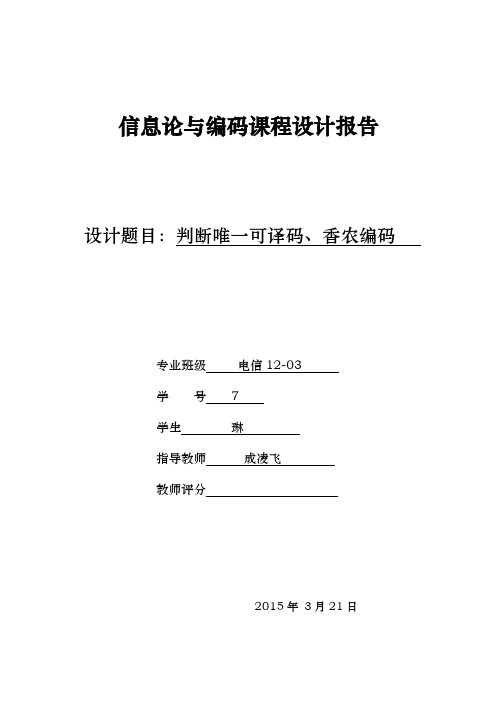 信息论与编码课程设计报告

设计题目：判断唯一可译码、香农编码

专业班级 电信 12-03

学 号 7

学生 琳

指导教师 成凌飞

教师评分

2015 年 3 月 21 日